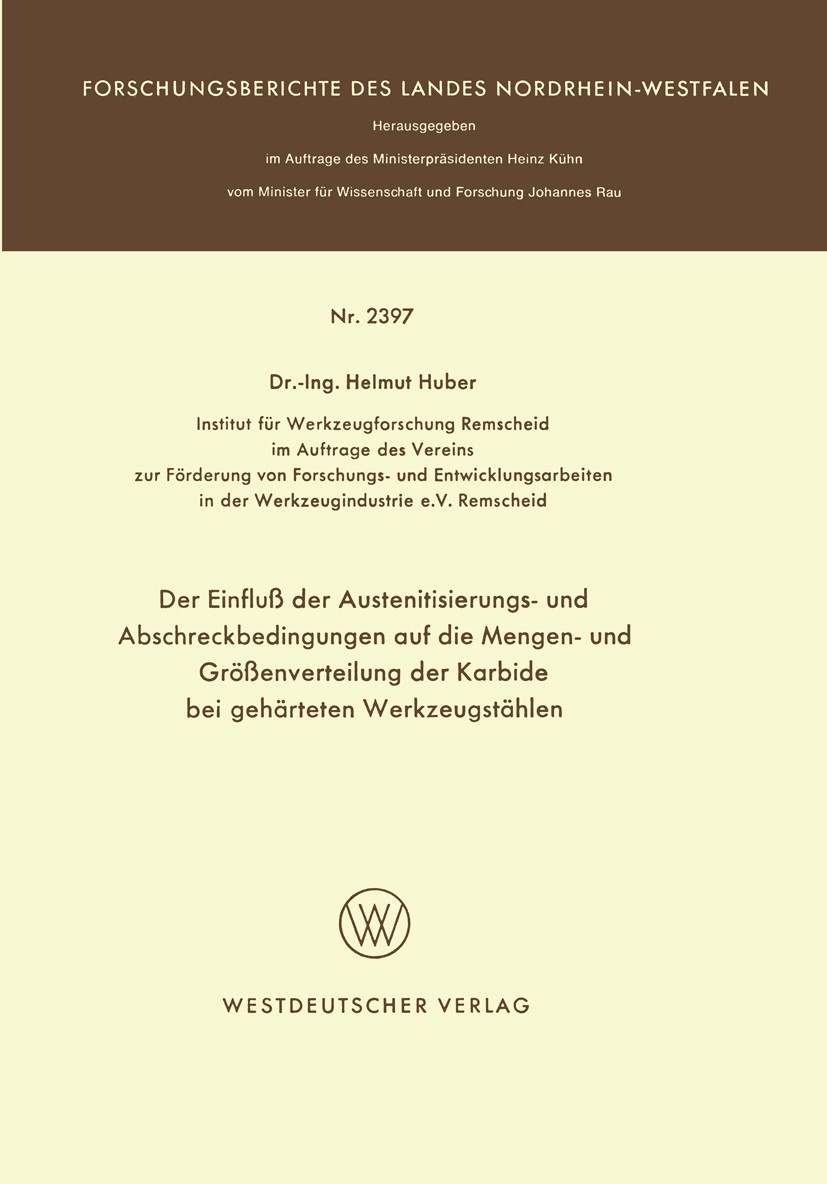 FORSCHUNGSBERICHTE DES LANDES NORDRHEIN-WESTFALEN

Herausgegeben
im Auftrage des Ministerpräsidenten Heinz Kühn
vom Minister für Wissenschaft und Forschung Johannes Rau

Nr. 2397

Dr.-Ing. Helmut Huber

Institut für Werkzeugforschung Remscheid
im Auftrage des Vereins
zur Förderung von Forschungs- und Entwicklungsarbeiten
in der Werkzeugindustrie e.V. Remscheid

Der Einfluß der Austenitisierungs- und
Abschreckbedingungen auf die Mengen- und
Größenverteilung der Karbide
bei gehärteten Werkzeugstählen

WESTDEUTSCHER VERLAG